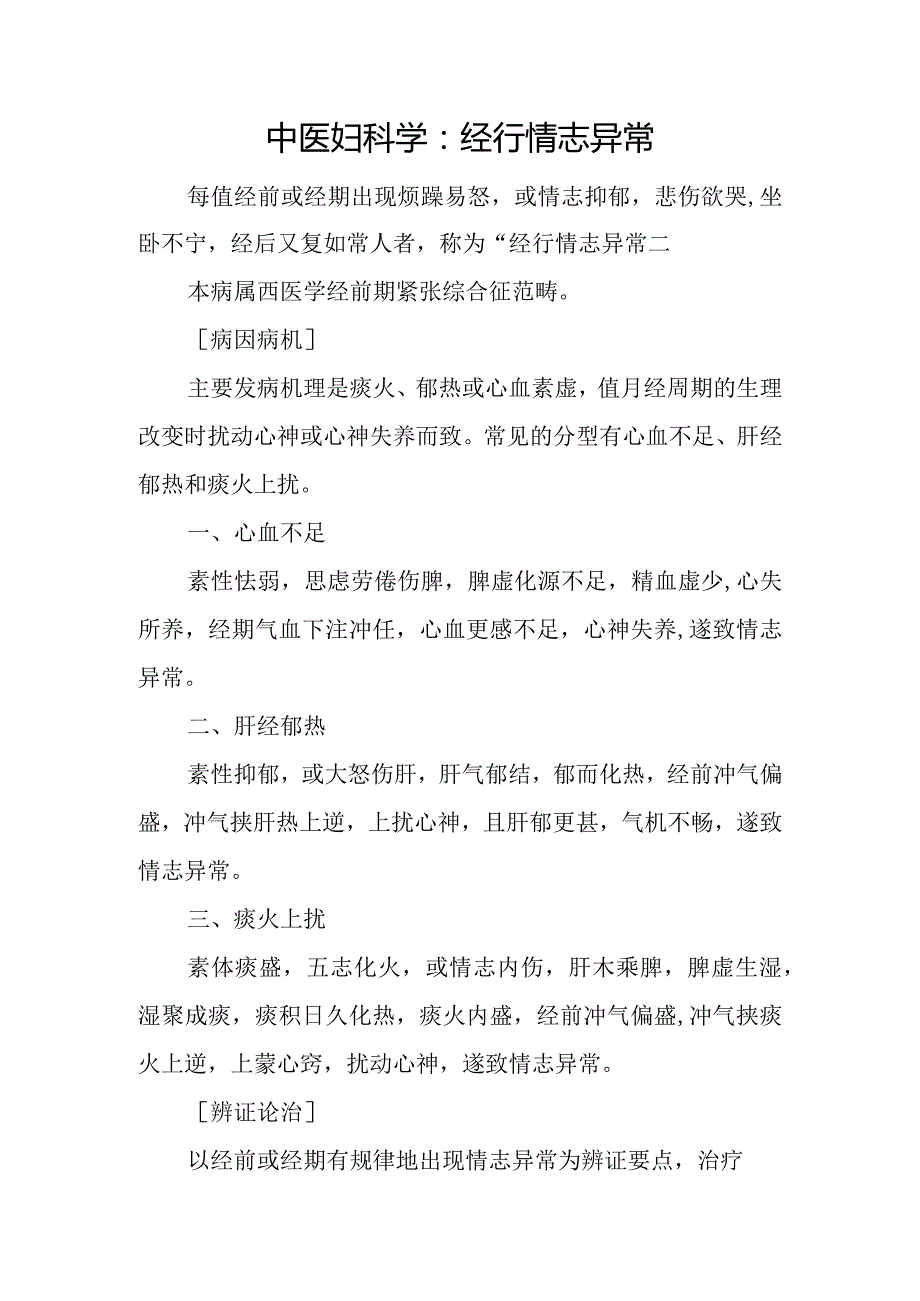 中医妇科学：经行情志异常

每值经前或经期出现烦躁易怒，或情志抑郁，悲伤欲哭,坐卧不宁，经后又复如常人者，称为“经行情志异常二

本病属西医学经前期紧张综合征范畴。

［病因病机］

主要发病机理是痰火、郁热或心血素虚，值月经周期的生理改变时扰动心神或心神失养而致。常见的分型有心血不足、肝经郁热和痰火上扰。

一、心血不足

素性怯弱，思虑劳倦伤脾，脾虚化源不足，精血虚少,心失所养，经期气血下注冲任，心血更感不足，心神失养,遂致情志异常。

二、肝经郁热

素性抑郁，或大怒伤肝，肝气郁结，郁而化热，经前冲气偏盛，冲气挟肝热上逆，上扰心神，且肝郁更甚，气机不畅，遂致情志异常。

三、痰火上扰

素体痰盛，五志化火，或情志内伤，肝木乘脾，脾虚生湿，湿聚成痰，痰积日久化热，痰火内盛，经前冲气偏盛,冲气挟痰火上逆，上蒙心窍，扰动心神，遂致情志异常。

［辨证论治］

以经前或经期有规律地出现情志异常为辨证要点，治疗